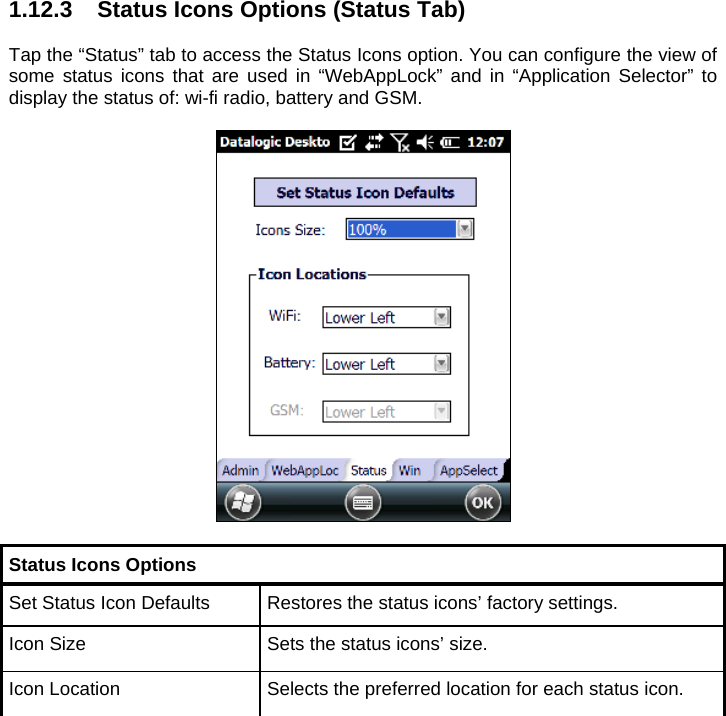 1.12.3 Status Icons Options (Status Tab)

Tap the “Status” tab to access the Status Icons option. You can configure the view of some status icons that are used in “WebAppLock” and in “Application Selector” to display the status of: wi-fi radio, battery and GSM.

Datalogic Deskto 12:07

Set Status Icon Defaults

Icons Size: 100%

Icon Locations

WiFi: Lower Left

Battery: Lower Left

GSM: Lower Left

Admin WebAppLoc Status Win AppSelect

OK

| Status Icons Options | |
|---|---|
| Set Status Icon Defaults | Restores the status icons’ factory settings. |
| Icon Size | Sets the status icons’ size. |
| Icon Location | Selects the preferred location for each status icon. |